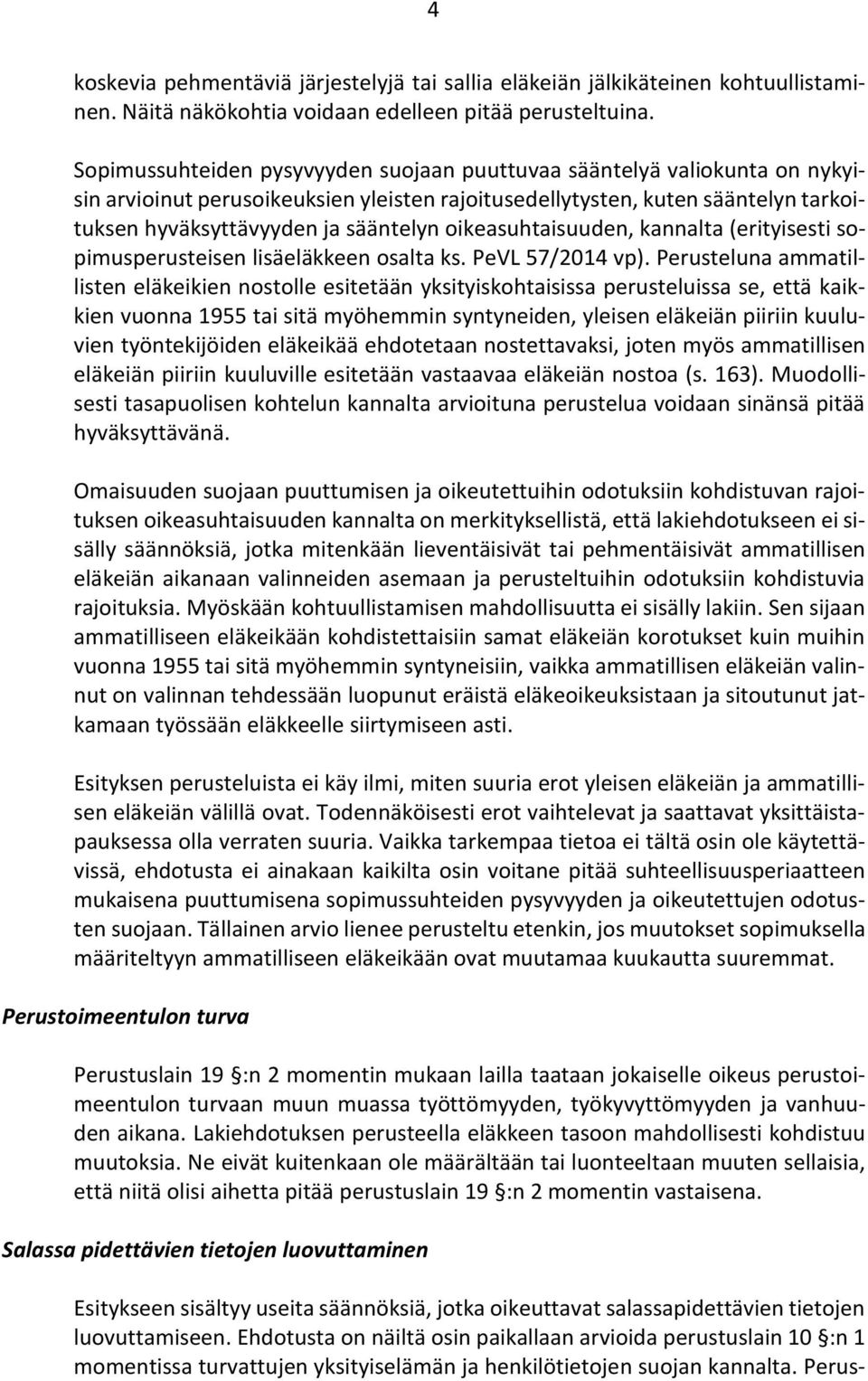 4

koskevia pehmentäviä järjestelyjä tai sallia eläkeiän jälkikäteinen kohtuullistaminen. Näitä näkökohtia voidaan edelleen pitää perusteltuina.

Sopimussuhteiden pysyvyyden suojaan puuttuvaa sääntelyä valiokunta on nykyisin arvioinut perusoikeuksien yleisten rajoitusedellytysten, kuten sääntelyn tarkoituksen hyväksyttävyyden ja sääntelyn oikeasuhtaisuuden, kannalta (erityisesti sopimusperusteisen lisäeläkkeen osalta ks. PeVL 57/2014 vp). Perusteluna ammatillisten eläkeikien nostolle esitetään yksityiskohtaisissa perusteluissa se, että kaikkien vuonna 1955 tai sitä myöhemmin syntyneiden, yleisen eläkeiän piiriin kuuluvien työntekijöiden eläkeikää ehdotetaan nostettavaksi, joten myös ammatillisen eläkeiän piiriin kuuluville esitetään vastaavaa eläkeiän nostoa (s. 163). Muodollisesti tasapuolisen kohtelun kannalta arvioituna perustelua voidaan sinänsä pitää hyväksyttävänä.

Omaisuuden suojaan puuttumisen ja oikeutettuihin odotuksiin kohdistuvan rajoituksen oikeasuhtaisuuden kannalta on merkityksellistä, että lakiehdotukseen ei sisälly säännöksiä, jotka mitenkään lieventäisivät tai pehmentäisivät ammatillisen eläkeiän aikanaan valinneiden asemaan ja perusteltuihin odotuksiin kohdistuvia rajoituksia. Myöskään kohtuullistamisen mahdollisuutta ei sisälly lakiin. Sen sijaan ammatilliseen eläkeikään kohdistettaisiin samat eläkeiän korotukset kuin muihin vuonna 1955 tai sitä myöhemmin syntyneisiin, vaikka ammatillisen eläkeiän valinnut on valinnan tehdessään luopunut eräistä eläkeoikeuksistaan ja sitoutunut jatkamaan työssään eläkkeelle siirtymiseen asti.

Esityksen perusteluista ei käy ilmi, miten suuria erot yleisen eläkeiän ja ammatillisen eläkeiän välillä ovat. Todennäköisesti erot vaihtelevat ja saattavat yksittäistapauksessa olla verraten suuria. Vaikka tarkempaa tietoa ei tältä osin ole käytettävissä, ehdotusta ei ainakaan kaikilta osin voitane pitää suhteellisuusperiaatteen mukaisena puuttumisena sopimussuhteiden pysyvyyden ja oikeutettujen odotusten suojaan. Tällainen arvio lienee perusteltu etenkin, jos muutokset sopimuksella määriteltyyn ammatilliseen eläkeikään ovat muutamaa kuukautta suuremmat.

Perustoimeentulon turva

Perustuslain 19 §:n 2 momentin mukaan lailla taataan jokaiselle oikeus perustoimeentulon turvaan muun muassa työttömyyden, työkyvyttömyyden ja vanhuuden aikana. Lakiehdotuksen perusteella eläkkeen tasoon mahdollisesti kohdistuu muutoksia. Ne eivät kuitenkaan ole määrältään tai luonteeltaan muuten sellaisia, että niitä olisi aihetta pitää perustuslain 19 §:n 2 momentin vastaisena.

Salassa pidettävien tietojen luovuttaminen

Esitykseen sisältyy useita säännöksiä, jotka oikeuttavat salassapidettävien tietojen luovuttamiseen. Ehdotusta on näiltä osin paikallaan arvioida perustuslain 10 §:n 1 momentissa turvattujen yksityiselämän ja henkilötietojen suojan kannalta. Perus-